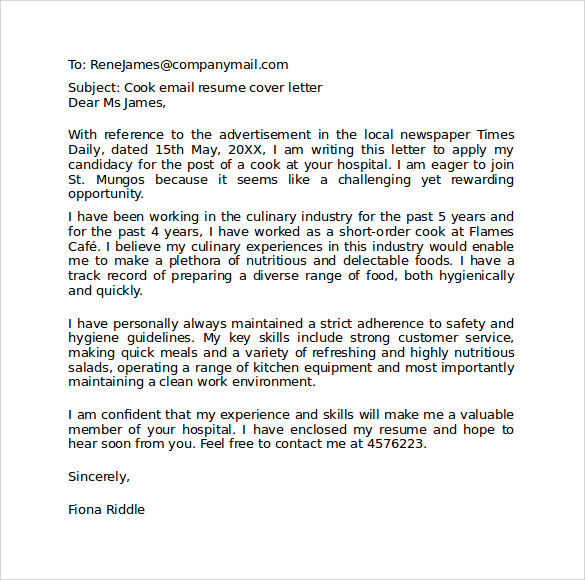 To: ReneJames@companymail.com

Subject: Cook email resume cover letter
Dear Ms James,

With reference to the advertisement in the local newspaper Times Daily, dated 15th May, 20XX, I am writing this letter to apply my candidacy for the post of a cook at your hospital. I am eager to join St. Mungos because it seems like a challenging yet rewarding opportunity.

I have been working in the culinary industry for the past 5 years and for the past 4 years, I have worked as a short-order cook at Flames Café. I believe my culinary experiences in this industry would enable me to make a plethora of nutritious and delectable foods. I have a track record of preparing a diverse range of food, both hygienically and quickly.

I have personally always maintained a strict adherence to safety and hygiene guidelines. My key skills include strong customer service, making quick meals and a variety of refreshing and highly nutritious salads, operating a range of kitchen equipment and most importantly maintaining a clean work environment.

I am confident that my experience and skills will make me a valuable member of your hospital. I have enclosed my resume and hope to hear soon from you. Feel free to contact me at 4576223.

Sincerely,

Fiona Riddle